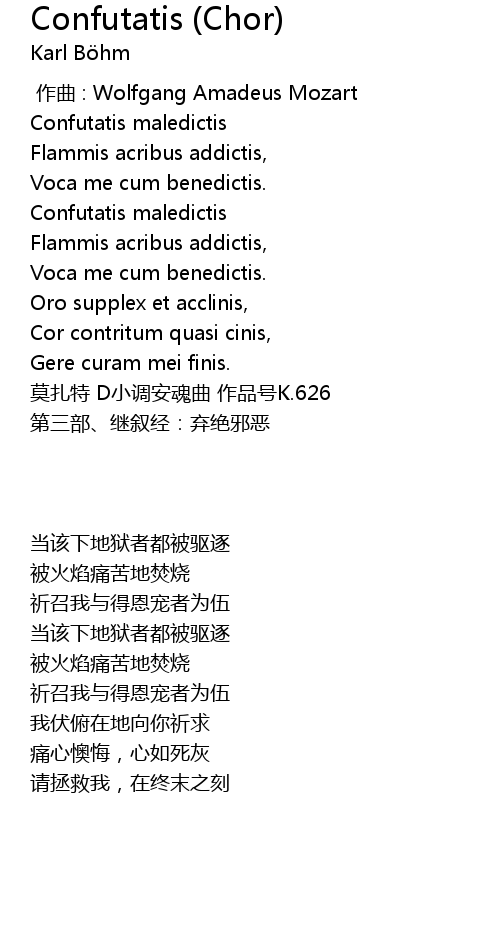 Confutatis (Chor)
Karl Böhm

作曲 : Wolfgang Amadeus Mozart
Confutatis maledictis
Flammis acribus addictis,
Voca me cum benedictis.
Confutatis maledictis
Flammis acribus addictis,
Voca me cum benedictis.
Oro supplex et acclinis,
Cor contritum quasi cinis,
Gere curam mei finis.
莫扎特 D小调安魂曲 作品号K.626
第三部、继叙经：弃绝邪恶

当该下地狱者都被驱逐
被火焰痛苦地焚烧
祈召我与得恩宠者为伍
当该下地狱者都被驱逐
被火焰痛苦地焚烧
祈召我与得恩宠者为伍
我伏俯在地向你祈求
痛心懊悔，心如死灰
请拯救我，在终末之刻